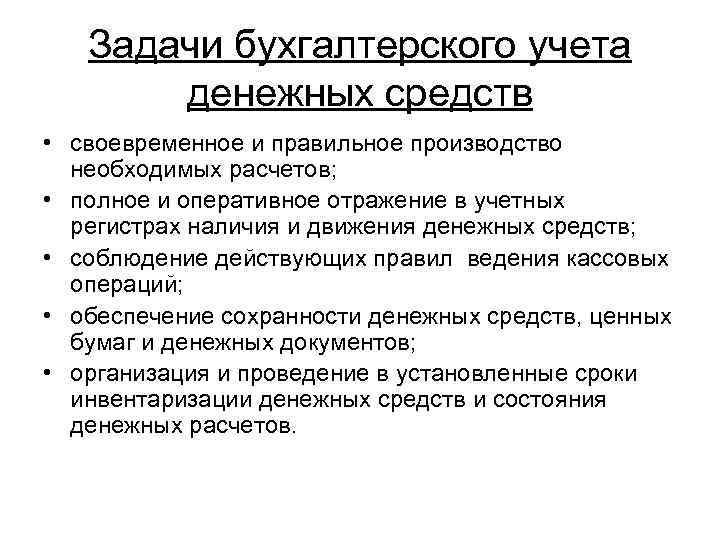 Задачи бухгалтерского учета денежных средств

• своевременное и правильное производство необходимых расчетов;
• полное и оперативное отражение в учетных регистрах наличия и движения денежных средств;
• соблюдение действующих правил ведения кассовых операций;
• обеспечение сохранности денежных средств, ценных бумаг и денежных документов;
• организация и проведение в установленные сроки инвентаризации денежных средств и состояния денежных расчетов.